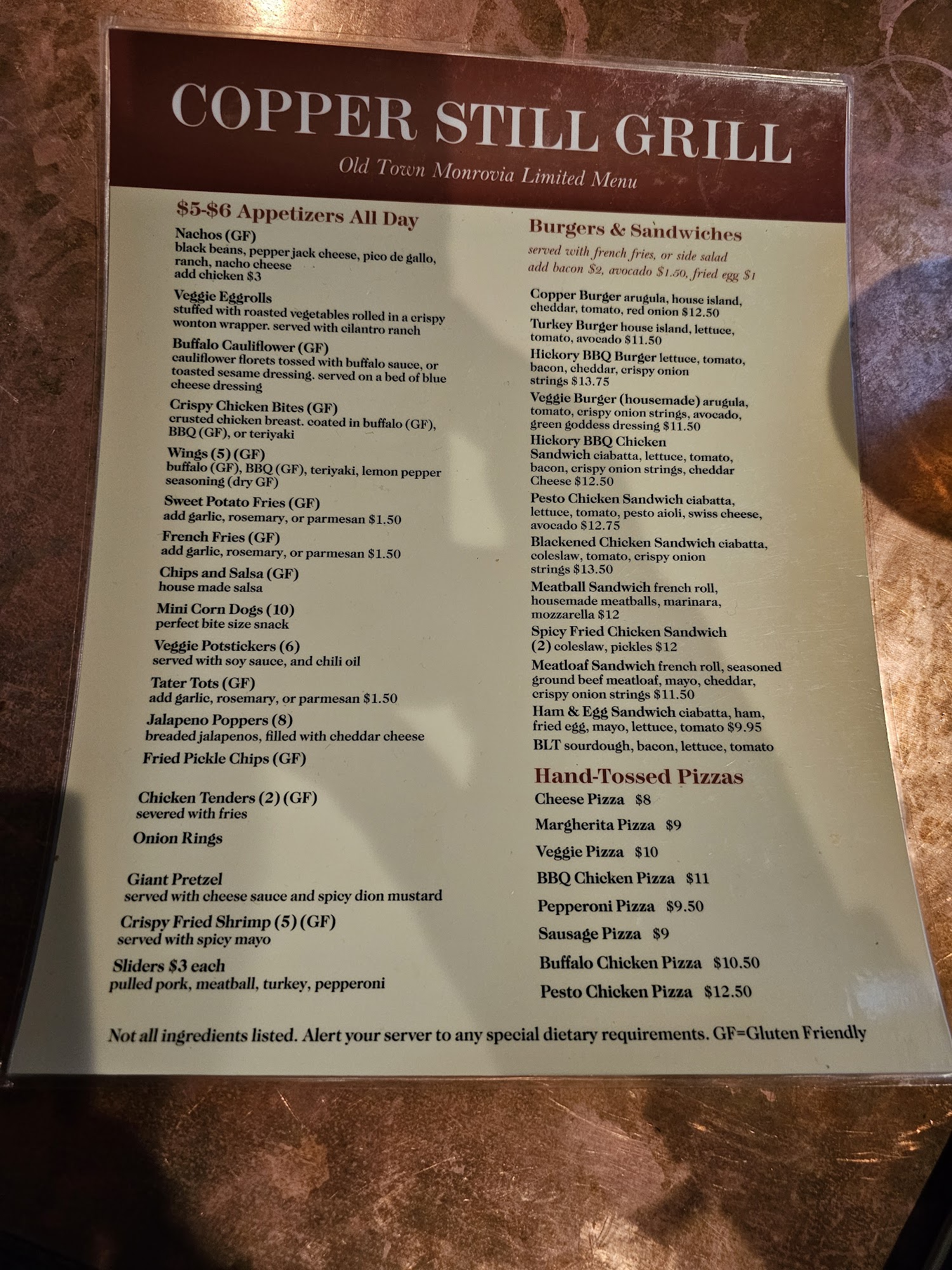 COPPER STILL GRILL

Old Town Monrovia Limited Menu

$5-$6 Appetizers All Day

Nachos (GF)
black beans, pepper jack cheese, pico de gallo, ranch, nacho cheese
add chicken $3

Veggie Eggrolls
stuffed with roasted vegetables rolled in a crispy wonton wrapper. served with cilantro ranch

Buffalo Cauliflower (GF)
cauliflower florets tossed with buffalo sauce, or toasted sesame dressing. served on a bed of blue cheese dressing

Crispy Chicken Bites (GF)
crusted chicken breast. coated in buffalo (GF), BBQ (GF), or teriyaki

Wings (5) (GF)
buffalo (GF), BBQ (GF), teriyaki, lemon pepper seasoning (dry GF)

Sweet Potato Fries (GF)
add garlic, rosemary, or parmesan $1.50

French Fries (GF)
add garlic, rosemary, or parmesan $1.50

Chips and Salsa (GF)
house made salsa

Mini Corn Dogs (10)
perfect bite size snack

Veggie Potstickers (6)
served with soy sauce, and chili oil

Tater Tots (GF)
add garlic, rosemary, or parmesan $1.50

Jalapeno Poppers (8)
breaded jalapenos, filled with cheddar cheese

Fried Pickle Chips (GF)

Chicken Tenders (2) (GF)
severed with fries

Onion Rings

Giant Pretzel
served with cheese sauce and spicy dion mustard

Crispy Fried Shrimp (5) (GF)
served with spicy mayo

Sliders $3 each
pulled pork, meatball, turkey, pepperoni

Burgers & Sandwiches

served with french fries, or side salad
add bacon $2, avocado $1.50, fried egg $1

Copper Burger arugula, house island, cheddar, tomato, red onion $12.50

Turkey Burger house island, lettuce, tomato, avocado $11.50

Hickory BBQ Burger lettuce, tomato, bacon, cheddar, crispy onion strings $13.75

Veggie Burger (housemade) arugula, tomato, crispy onion strings, avocado, green goddess dressing $11.50

Hickory BBQ Chicken Sandwich ciabatta, lettuce, tomato, bacon, crispy onion strings, cheddar Cheese $12.50

Pesto Chicken Sandwich ciabatta, lettuce, tomato, pesto aioli, swiss cheese, avocado $12.75

Blackened Chicken Sandwich ciabatta, coleslaw, tomato, crispy onion strings $13.50

Meatball Sandwich french roll, housemade meatballs, marinara, mozzarella $12

Spicy Fried Chicken Sandwich (2) coleslaw, pickles $12

Meatloaf Sandwich french roll, seasoned ground beef meatloaf, mayo, cheddar, crispy onion strings $11.50

Ham & Egg Sandwich ciabatta, ham, fried egg, mayo, lettuce, tomato $9.95

BLT sourdough, bacon, lettuce, tomato

Hand-Tossed Pizzas

Cheese Pizza $8

Margherita Pizza $9

Veggie Pizza $10

BBQ Chicken Pizza $11

Pepperoni Pizza $9.50

Sausage Pizza $9

Buffalo Chicken Pizza $10.50

Pesto Chicken Pizza $12.50

Not all ingredients listed. Alert your server to any special dietary requirements. GF=Gluten Friendly